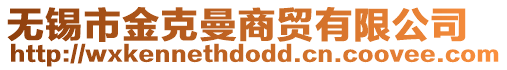 无锡市金克曼商贸有限公司
http://wxkennethdodd.cn.coovee.com